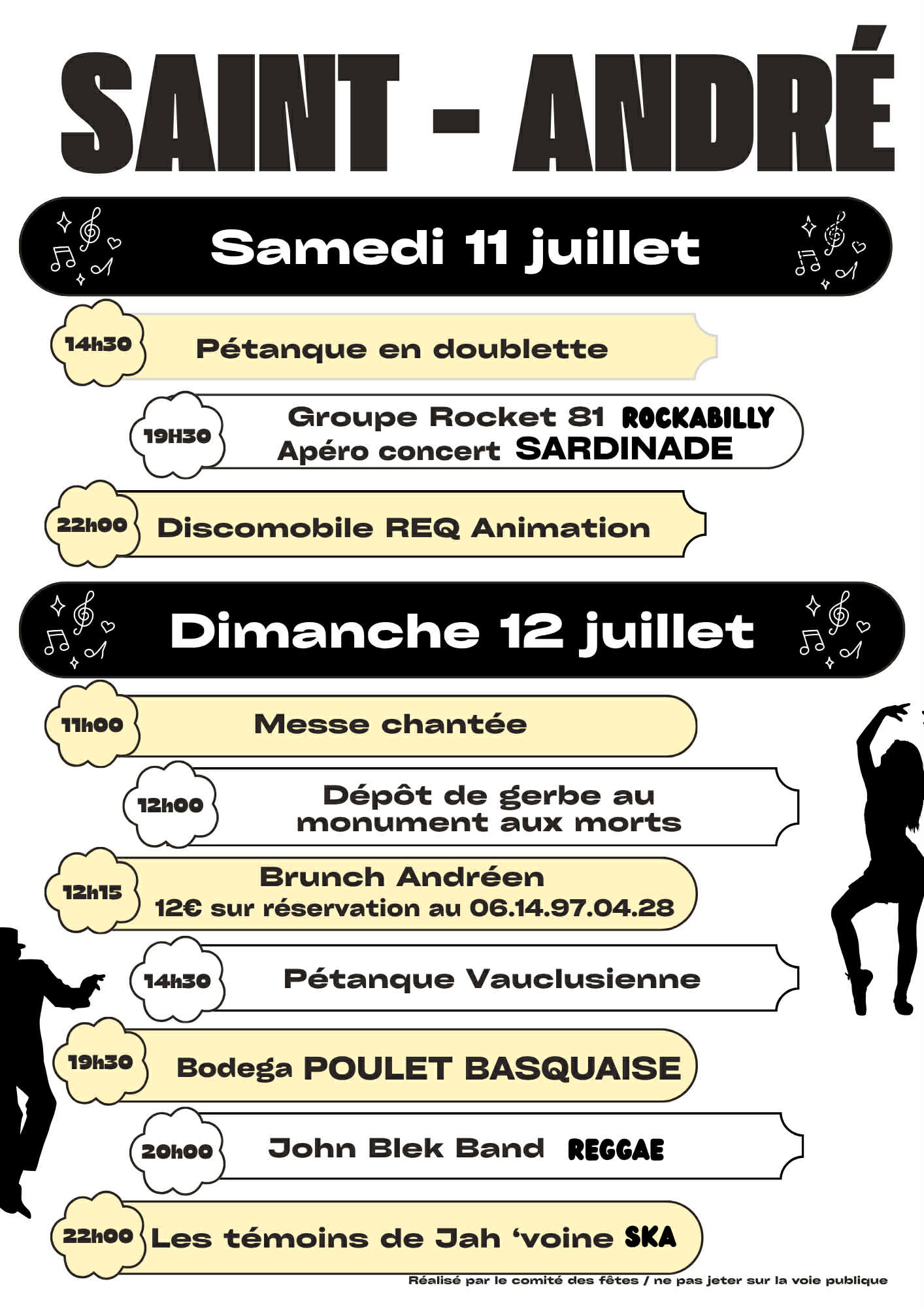 SAINT - ANDRÉ

Samedi 11 juillet

14h30 Pétanque en doublette

19H30 Groupe Rocket 81 ROCKABILLY
Apéro concert SARDINADE

22h00 Discomobile REQ Animation

Dimanche 12 juillet

11h00 Messe chantée

12h00 Dépôt de gerbe au monument aux morts

12h15 Brunch Andréen
12€ sur réservation au 06.14.97.04.28

14h30 Pétanque Vauclusienne

19h30 Bodega POULET BASQUAISE

20h00 John Blek Band REGGAE

22h00 Les témoins de Jah ‘voine SKA

Réalisé par le comité des fêtes / ne pas jeter sur la voie publique